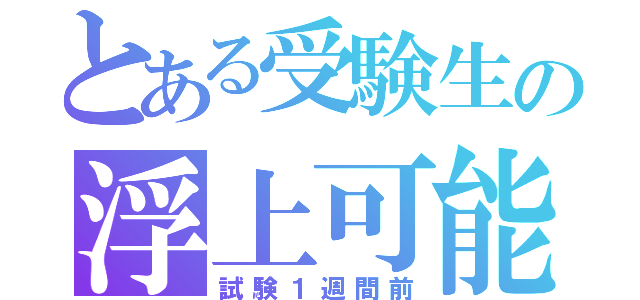 とある受験生の
浮上可能
試験１週間前